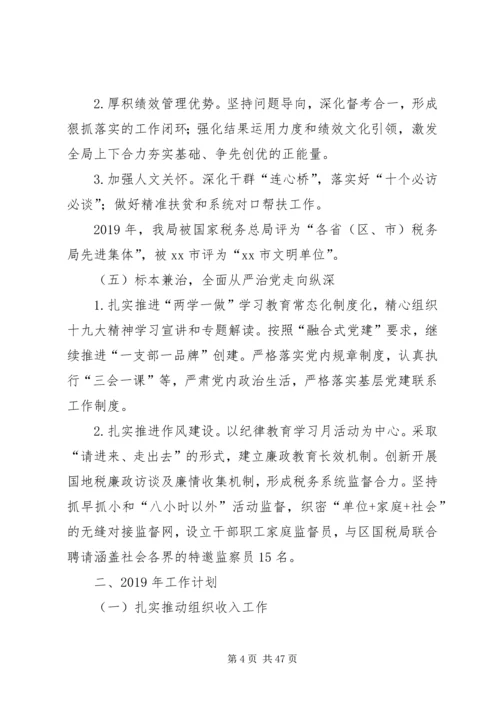 2.厚积绩效管理优势。坚持问题导向，深化督考合一，形成狠抓落实的工作闭环；强化结果运用力度和绩效文化引领，激发全局上下合力夯实基础、争先创优的正能量。

3.加强人文关怀。深化干群“连心桥”，落实好“十个必访必谈”；做好精准扶贫和系统对口帮扶工作。

2019年，我局被国家税务总局评为“各省（区、市）税务局先进集体”，被xx市评为“xx市文明单位”。

（五）标本兼治，全面从严治党走向纵深

1.扎实推进“两学一做”学习教育常态化制度化，精心组织十九大精神学习宣讲和专题解读。按照“融合式党建”要求，继续推进“一支部一品牌”创建。严格落实党内规章制度，认真执行“三会一课”等，严肃党内政治生活，严格落实基层党建联系工作制度。

2.扎实推进作风建设。以纪律教育学习月活动为中心。采取“请进来、走出去”的形式，建立廉政教育长效机制。创新开展国地税廉政访谈及廉情收集机制，形成税务系统监督合力。坚持抓早抓小和“八小时以外”活动监督，织密“单位+家庭+社会”的无缝对接监督网，设立干部职工家庭监督员，与区国税局联合聘请涵盖社会各界的特邀监察员15名。

二、2019年工作计划

（一）扎实推动组织收入工作

第4页 共47页